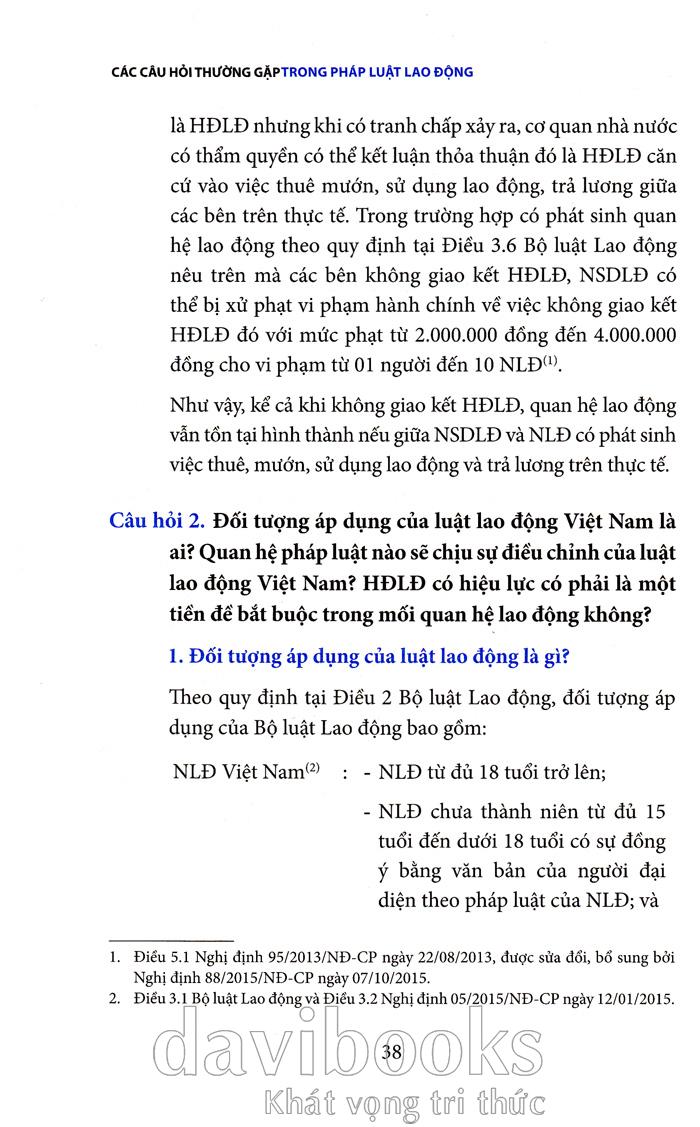 CÁC CÂU HỎI THƯỜNG GẶP TRONG PHÁP LUẬT LAO ĐỘNG

là HĐLĐ nhưng khi có tranh chấp xảy ra, cơ quan nhà nước có thẩm quyền có thể kết luận thỏa thuận đó là HĐLĐ căn cứ vào việc thuê mướn, sử dụng lao động, trả lương giữa các bên trên thực tế. Trong trường hợp có phát sinh quan hệ lao động theo quy định tại Điều 3.6 Bộ luật Lao động nêu trên mà các bên không giao kết HĐLĐ, NSDLĐ có thể bị xử phạt vi phạm hành chính về việc không giao kết HĐLĐ đó với mức phạt từ 2.000.000 đồng đến 4.000.000 đồng cho vi phạm từ 01 người đến 10 NLĐ$^{(1)}$.

Như vậy, kể cả khi không giao kết HĐLĐ, quan hệ lao động vẫn tồn tại hình thành nếu giữa NSDLĐ và NLĐ có phát sinh việc thuê, mướn, sử dụng lao động và trả lương trên thực tế.

Câu hỏi 2. Đối tượng áp dụng của luật lao động Việt Nam là ai? Quan hệ pháp luật nào sẽ chịu sự điều chỉnh của luật lao động Việt Nam? HĐLĐ có hiệu lực có phải là một tiền đề bắt buộc trong mối quan hệ lao động không?

1. Đối tượng áp dụng của luật lao động là gì?

Theo quy định tại Điều 2 Bộ luật Lao động, đối tượng áp dụng của Bộ luật Lao động bao gồm:

NLĐ Việt Nam$^{(2)}$ : - NLĐ từ đủ 18 tuổi trở lên;

- NLĐ chưa thành niên từ đủ 15 tuổi đến dưới 18 tuổi có sự đồng ý bằng văn bản của người đại diện theo pháp luật của NLĐ; và

1. Điều 5.1 Nghị định 95/2013/NĐ-CP ngày 22/08/2013, được sửa đổi, bổ sung bởi Nghị định 88/2015/NĐ-CP ngày 07/10/2015.
2. Điều 3.1 Bộ luật Lao động và Điều 3.2 Nghị định 05/2015/NĐ-CP ngày 12/01/2015.

38

davibooks
Khát vọng tri thức